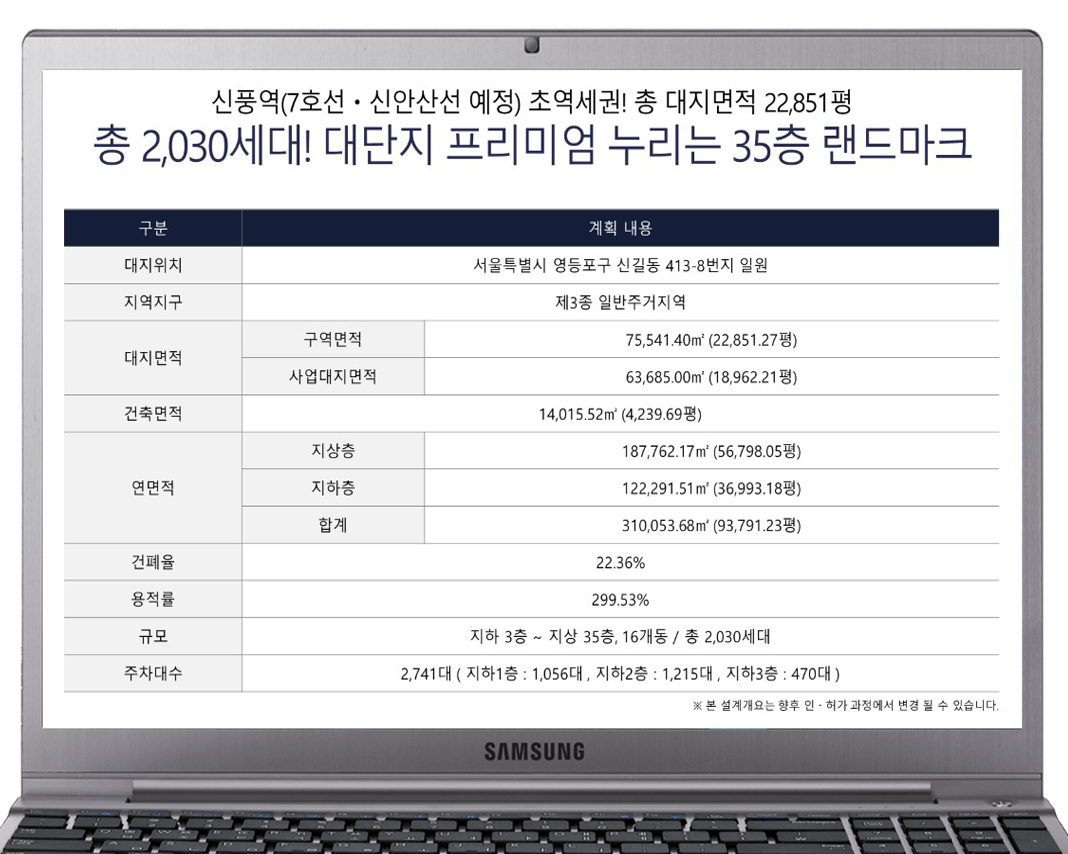 신풍역(7호선 • 신안산선 예정) 초역세권! 총 대지면적 22,851평

총 2,030세대! 대단지 프리미엄 누리는 35층 랜드마크

| 구분 | 계획 내용 | |
|---|---|---|
| 대지위치 | 서울특별시 영등포구 신길동 413-8번지 일원 | |
| 지역지구 | 제3종 일반주거지역 | |
| 대지면적 | 구역면적 | 75,541.40㎡ (22,851.27평) |
| | 사업대지면적 | 63,685.00㎡ (18,962.21평) |
| 건축면적 | 14,015.52㎡ (4,239.69평) | |
| 연면적 | 지상층 | 187,762.17㎡ (56,798.05평) |
| | 지하층 | 122,291.51㎡ (36,993.18평) |
| | 합계 | 310,053.68㎡ (93,791.23평) |
| 건폐율 | 22.36% | |
| 용적률 | 299.53% | |
| 규모 | 지하 3층 ~ 지상 35층, 16개동 / 총 2,030세대 | |
| 주차대수 | 2,741대 ( 지하1층 : 1,056대 , 지하2층 : 1,215대 , 지하3층 : 470대 ) | |

※ 본 설계개요는 향후 인 · 허가 과정에서 변경 될 수 있습니다.

SAMSUNG